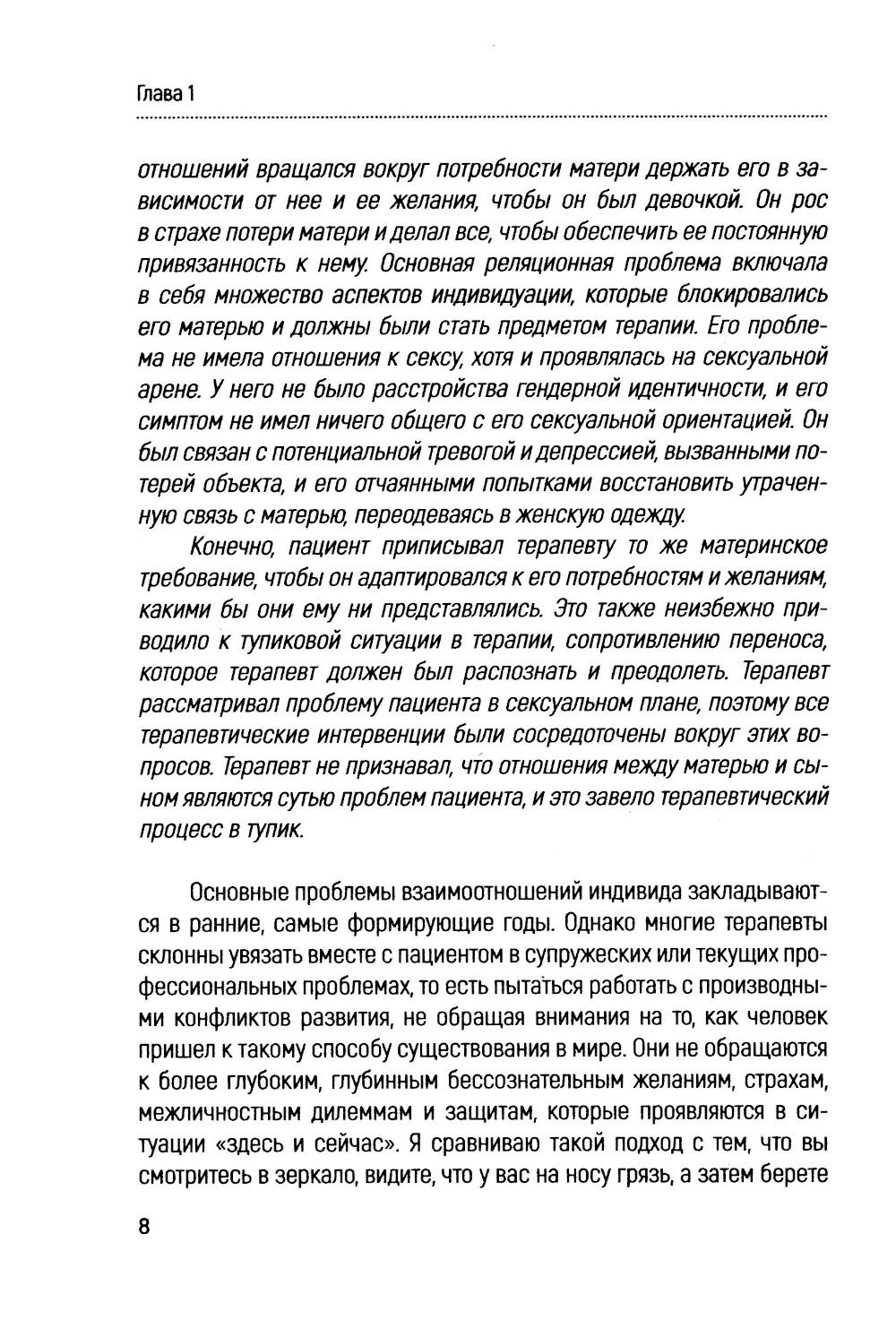 Глава 1

отношений вращался вокруг потребности матери держать его в зависимости от нее и ее желания, чтобы он был девочкой. Он рос в страхе потери матери и делал все, чтобы обеспечить ее постоянную привязанность к нему. Основная реляционная проблема включала в себя множество аспектов индивидуации, которые блокировались его матерью и должны были стать предметом терапии. Его проблема не имела отношения к сексу, хотя и проявлялась на сексуальной арене. У него не было расстройства гендерной идентичности, и его симптом не имел ничего общего с его сексуальной ориентацией. Он был связан с потенциальной тревогой и депрессией, вызванными потерей объекта, и его отчаянными попытками восстановить утраченную связь с матерью, переодеваясь в женскую одежду.

Конечно, пациент приписывал терапевту то же материнское требование, чтобы он адаптировался к его потребностям и желаниям, какими бы они ему ни представлялись. Это также неизбежно приводило к тупиковой ситуации в терапии, сопротивлению переноса, которое терапевт должен был распознать и преодолеть. Терапевт рассматривал проблему пациента в сексуальном плане, поэтому все терапевтические интервенции были сосредоточены вокруг этих вопросов. Терапевт не признавал, что отношения между матерью и сыном являются сутью проблем пациента, и это завело терапевтический процесс в тупик.

Основные проблемы взаимоотношений индивида закладываются в ранние, самые формирующие годы. Однако многие терапевты склонны увязать вместе с пациентом в супружеских или текущих профессиональных проблемах, то есть пытаться работать с производными конфликтов развития, не обращая внимания на то, как человек пришел к такому способу существования в мире. Они не обращаются к более глубоким, глубинным бессознательным желаниям, страхам, межличностным дилеммам и защитам, которые проявляются в ситуации «здесь и сейчас». Я сравниваю такой подход с тем, что вы смотритесь в зеркало, видите, что у вас на носу грязь, а затем берете

8